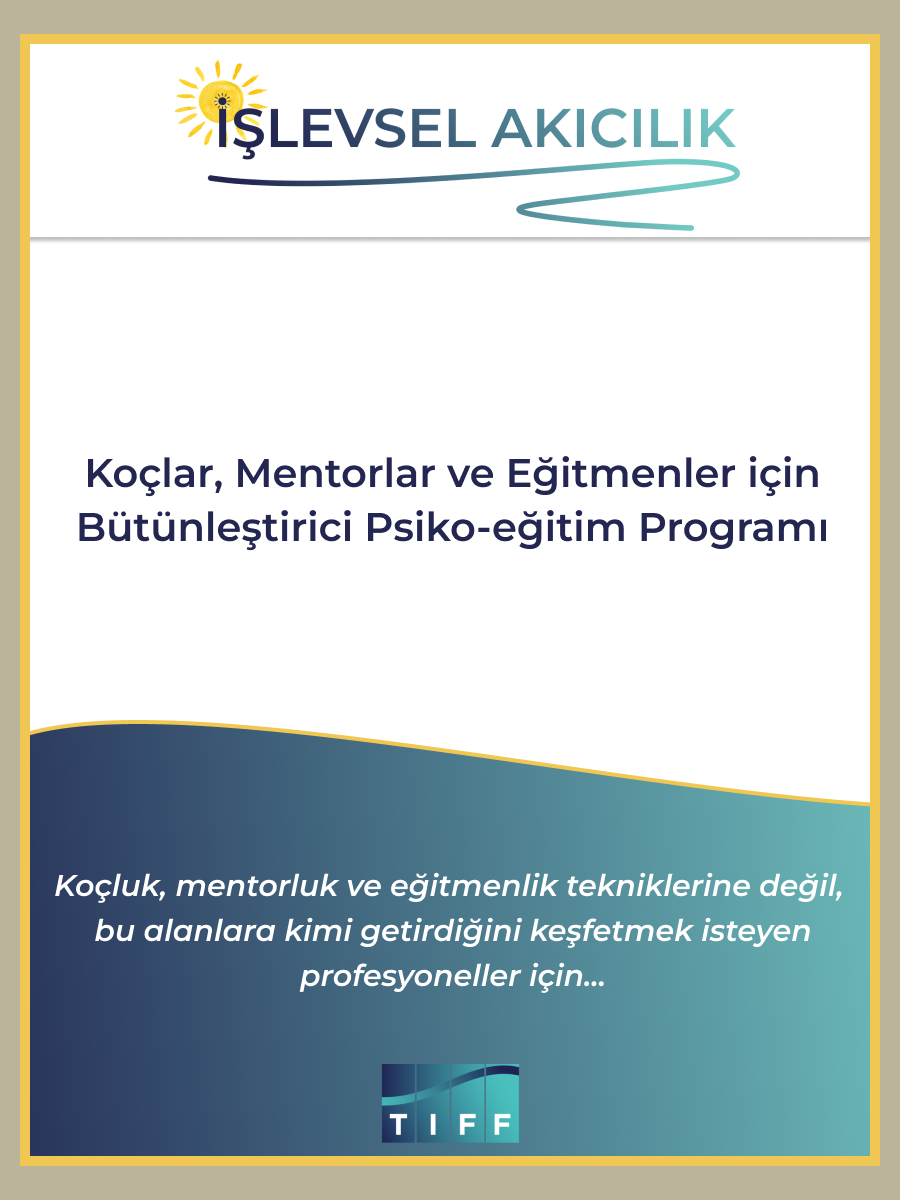 İŞLEVSEL AKICILIK

Koçlar, Mentorlar ve Eğitmenler için Bütünleştirici Psiko-eğitim Programı

Koçluk, mentorluk ve eğitmenlik tekniklerine değil, bu alanlara kimi getirdiğini keşfetmek isteyen profesyoneller için...

TIFF